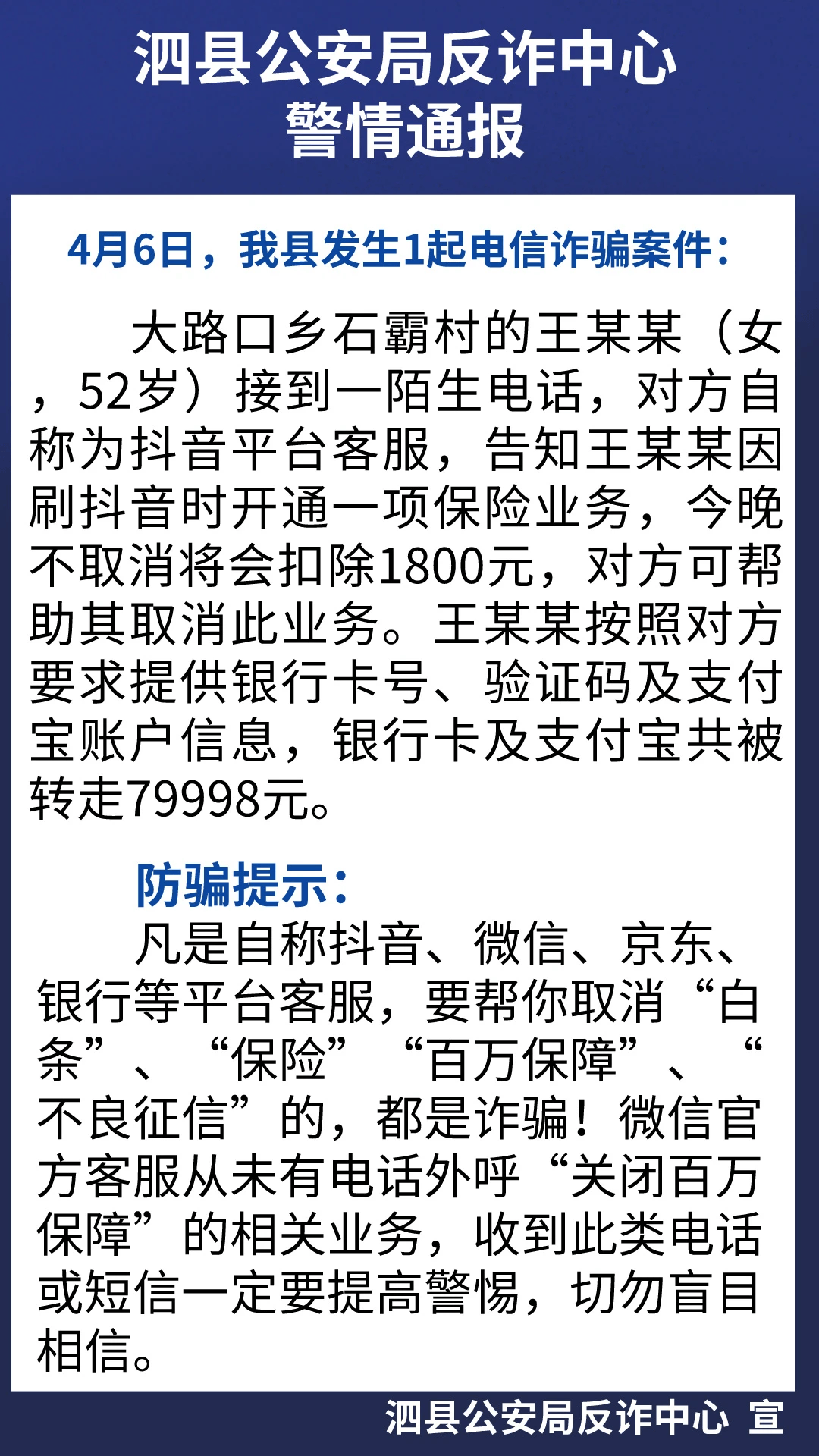 泗县公安局反诈中心
警情通报

4月6日，我县发生1起电信诈骗案件：

大路口乡石霸村的王某某（女，52岁）接到一陌生电话，对方自称为抖音平台客服，告知王某某因刷抖音时开通一项保险业务，今晚不取消将会扣除1800元，对方可帮助其取消此业务。王某某按照对方要求提供银行卡号、验证码及支付宝账户信息，银行卡及支付宝共被转走79998元。

防骗提示：

凡是自称抖音、微信、京东、银行等平台客服，要帮你取消“白条”、“保险”“百万保障”、“不良征信”的，都是诈骗！微信官方客服从未有电话外呼“关闭百万保障”的相关业务，收到此类电话或短信一定要提高警惕，切勿盲目相信。

泗县公安局反诈中心 宣